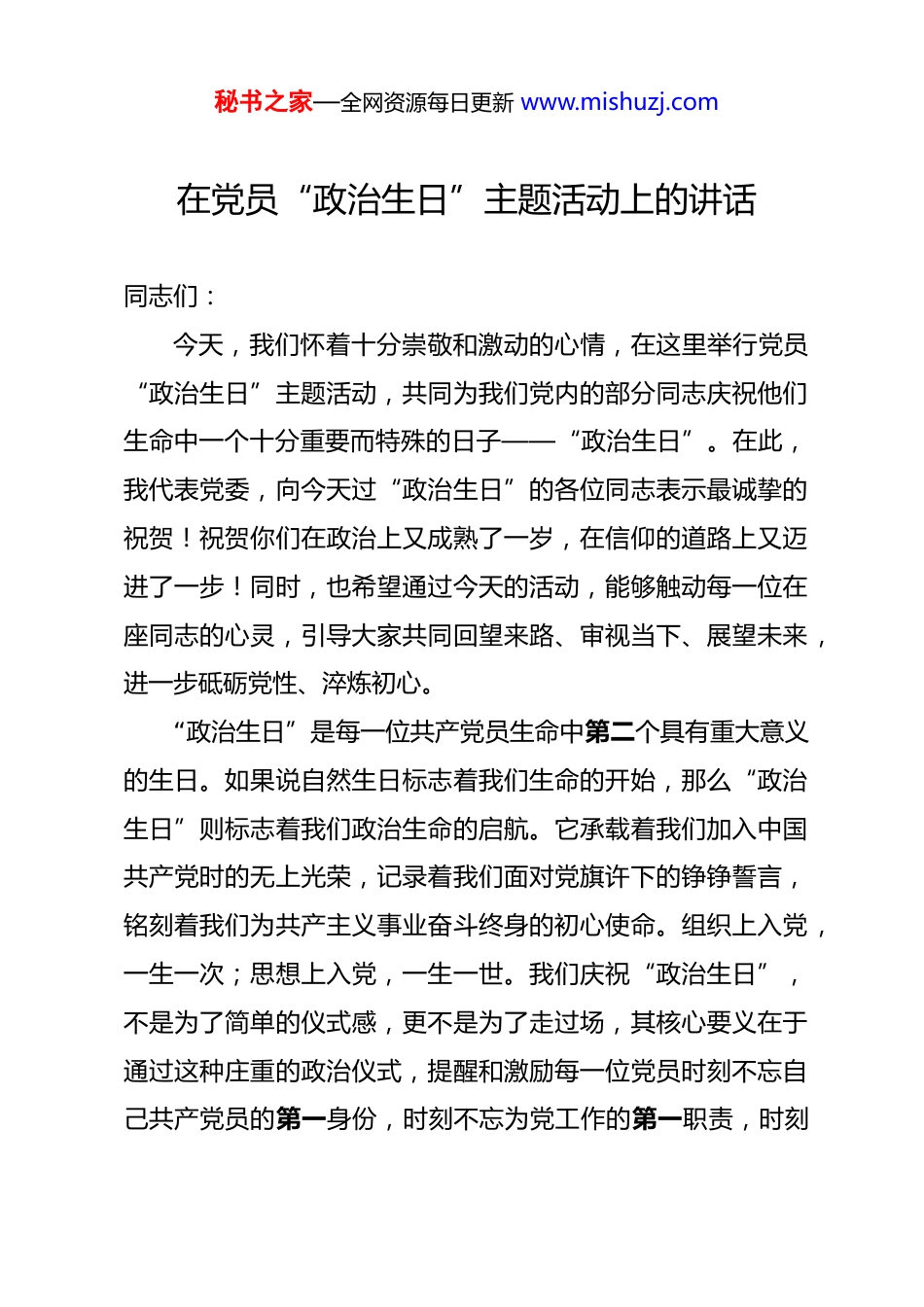 秘书之家—全网资源每日更新 www.mishuzj.com

在党员“政治生日”主题活动上的讲话

同志们：

今天，我们怀着十分崇敬和激动的心情，在这里举行党员“政治生日”主题活动，共同为我们党内的部分同志庆祝他们生命中一个十分重要而特殊的日子——“政治生日”。在此，我代表党委，向今天过“政治生日”的各位同志表示最诚挚的祝贺！祝贺你们在政治上又成熟了一岁，在信仰的道路上又迈进了一步！同时，也希望通过今天的活动，能够触动每一位在座同志的心灵，引导大家共同回望来路、审视当下、展望未来，进一步砥砺党性、淬炼初心。

“政治生日”是每一位共产党员生命中第二个具有重大意义的生日。如果说自然生日标志着我们生命的开始，那么“政治生日”则标志着我们政治生命的启航。它承载着我们加入中国共产党时的无上光荣，记录着我们面对党旗许下的铮铮誓言，铭刻着我们为共产主义事业奋斗终身的初心使命。组织上入党，一生一次；思想上入党，一生一世。我们庆祝“政治生日”，不是为了简单的仪式感，更不是为了走过场，其核心要义在于通过这种庄重的政治仪式，提醒和激励每一位党员时刻不忘自己共产党员的第一身份，时刻不忘为党工作的第一职责，时刻